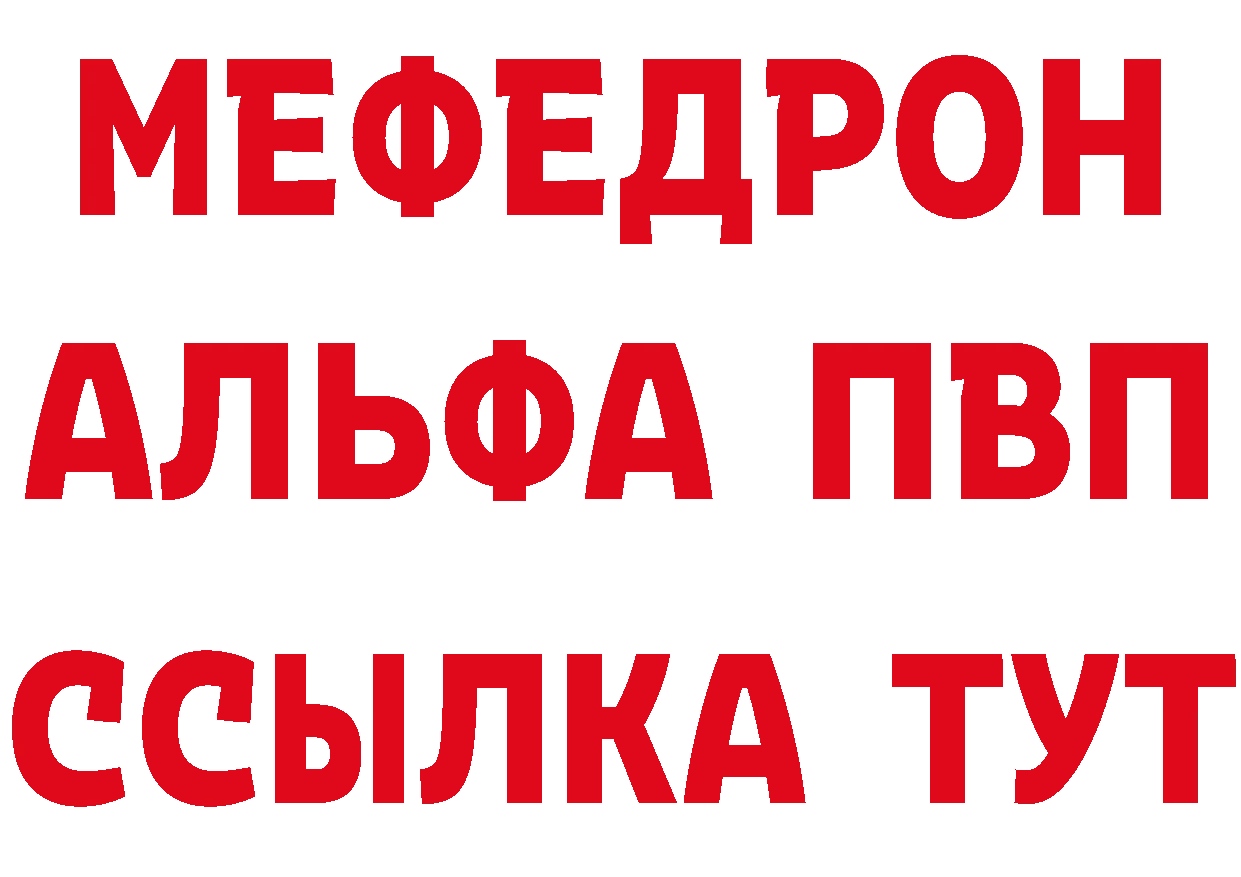 МЕФЕДРОН
АЛЬФА ПВП
ССЫЛКА ТУТ